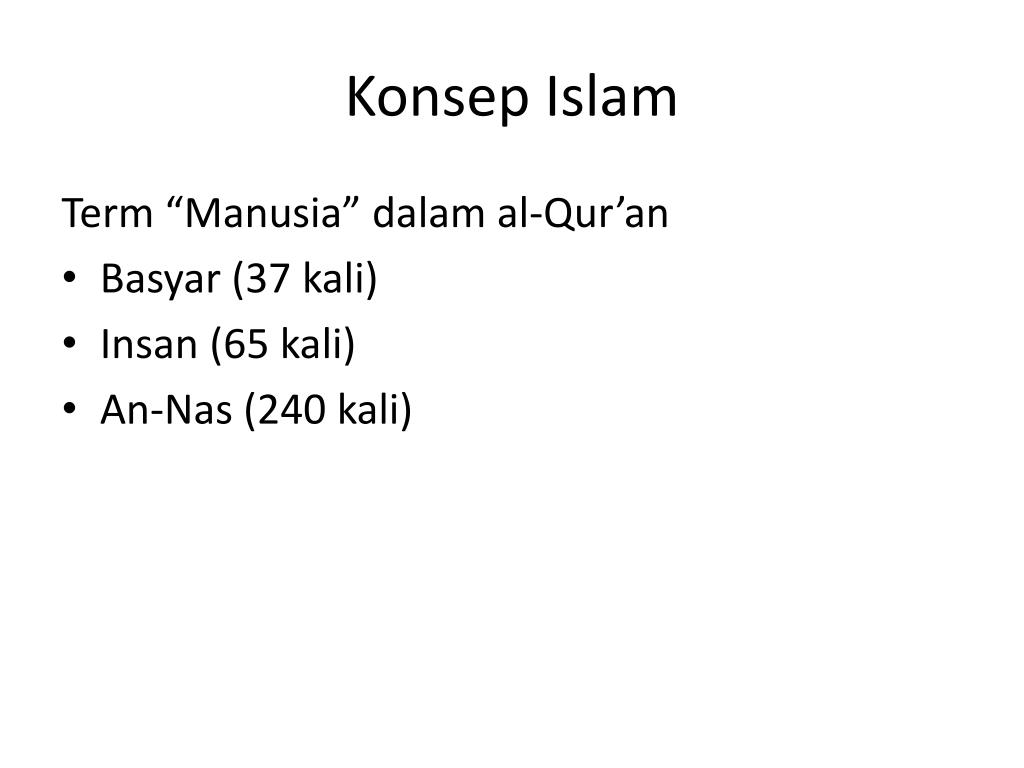 Konsep Islam

Term "Manusia" dalam al-Qur'an
• Basyar (37 kali)
• Insan (65 kali)
• An-Nas (240 kali)